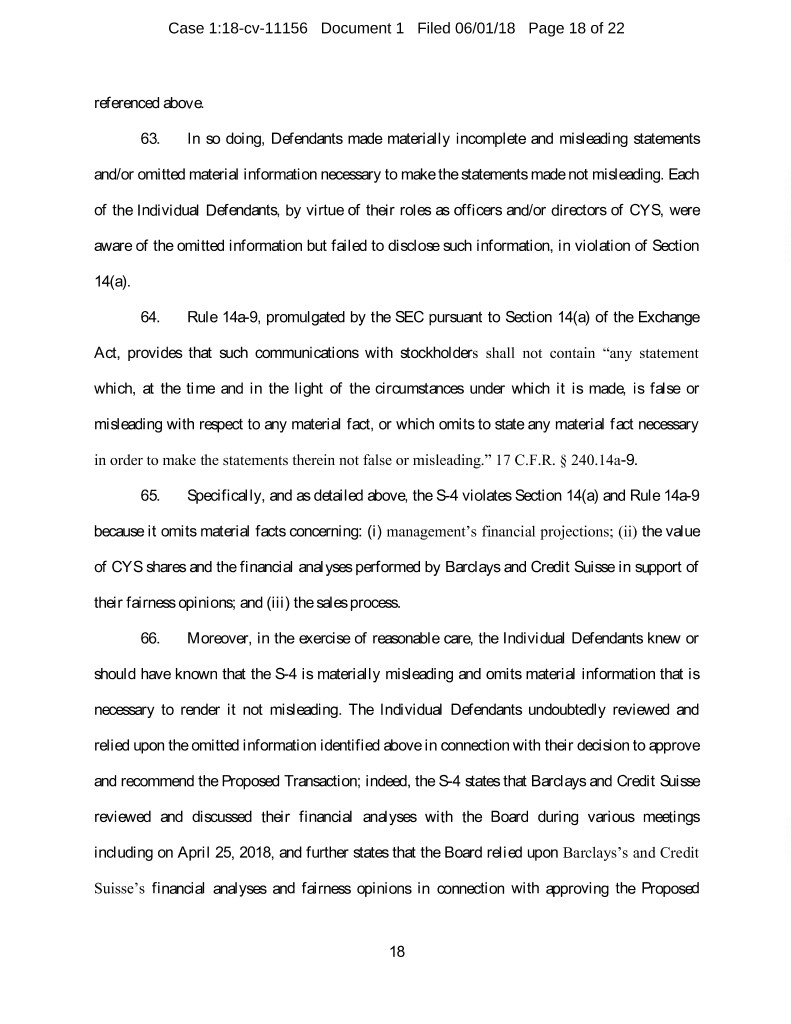 Case 1:18-cv-11156 Document 1 Filed 06/01/18 Page 18 of 22

referenced above.

63. In so doing, Defendants made materially incomplete and misleading statements and/or omitted material information necessary to make the statements made not misleading. Each of the Individual Defendants, by virtue of their roles as officers and/or directors of CYS, were aware of the omitted information but failed to disclose such information, in violation of Section 14(a).

64. Rule 14a-9, promulgated by the SEC pursuant to Section 14(a) of the Exchange Act, provides that such communications with stockholders shall not contain "any statement which, at the time and in the light of the circumstances under which it is made, is false or misleading with respect to any material fact, or which omits to state any material fact necessary in order to make the statements therein not false or misleading." 17 C.F.R. § 240.14a-9.

65. Specifically, and as detailed above, the S-4 violates Section 14(a) and Rule 14a-9 because it omits material facts concerning: (i) management's financial projections; (ii) the value of CYS shares and the financial analyses performed by Barclays and Credit Suisse in support of their fairness opinions; and (iii) the sales process.

66. Moreover, in the exercise of reasonable care, the Individual Defendants knew or should have known that the S-4 is materially misleading and omits material information that is necessary to render it not misleading. The Individual Defendants undoubtedly reviewed and relied upon the omitted information identified above in connection with their decision to approve and recommend the Proposed Transaction; indeed, the S-4 states that Barclays and Credit Suisse reviewed and discussed their financial analyses with the Board during various meetings including on April 25, 2018, and further states that the Board relied upon Barclays's and Credit Suisse's financial analyses and fairness opinions in connection with approving the Proposed

18